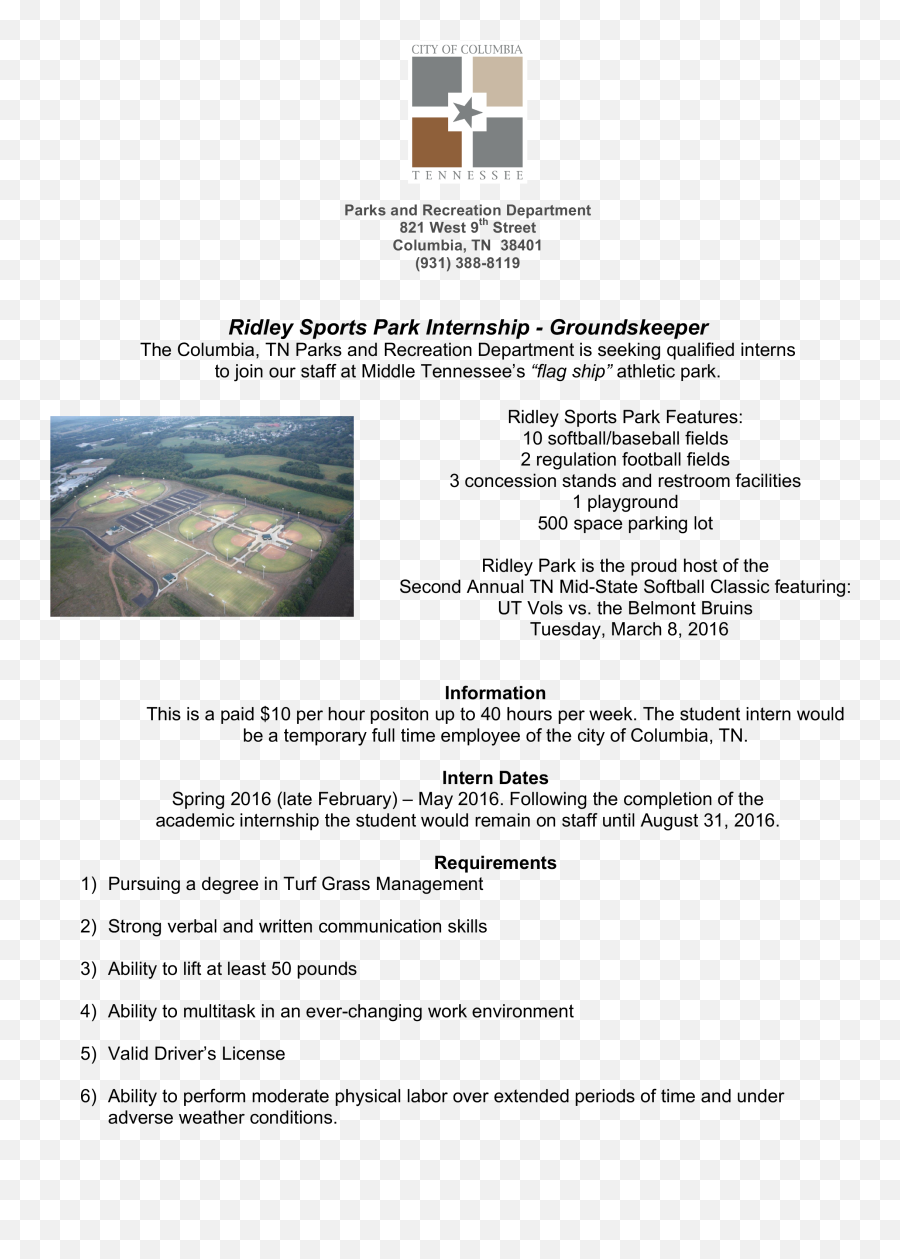 CITY OF COLUMBIA
TENNESSEE

Parks and Recreation Department
821 West 9$^{th}$ Street
Columbia, TN 38401
(931) 388-8119

Ridley Sports Park Internship - Groundskeeper
The Columbia, TN Parks and Recreation Department is seeking qualified interns to join our staff at Middle Tennessee's "flag ship" athletic park.

Ridley Sports Park Features:
10 softball/baseball fields
2 regulation football fields
3 concession stands and restroom facilities
1 playground
500 space parking lot

Ridley Park is the proud host of the
Second Annual TN Mid-State Softball Classic featuring:
UT Vols vs. the Belmont Bruins
Tuesday, March 8, 2016

Information
This is a paid $10 per hour positon up to 40 hours per week. The student intern would be a temporary full time employee of the city of Columbia, TN.

Intern Dates
Spring 2016 (late February) – May 2016. Following the completion of the academic internship the student would remain on staff until August 31, 2016.

Requirements
1) Pursuing a degree in Turf Grass Management

2) Strong verbal and written communication skills

3) Ability to lift at least 50 pounds

4) Ability to multitask in an ever-changing work environment

5) Valid Driver's License

6) Ability to perform moderate physical labor over extended periods of time and under adverse weather conditions.